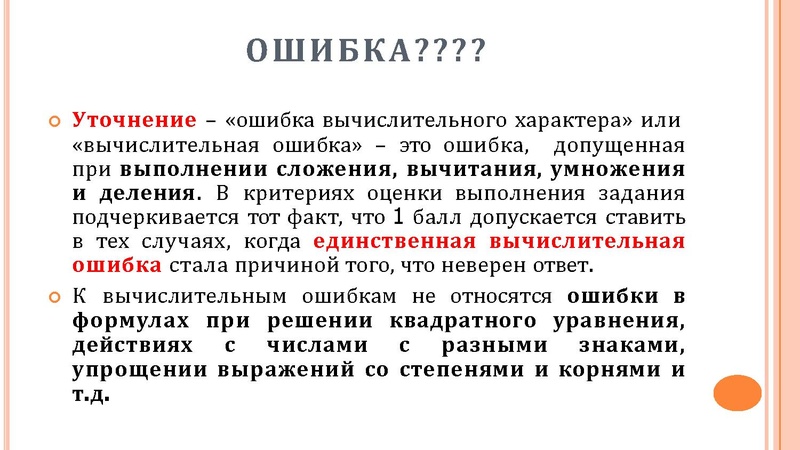 ОШИБКА????

Уточнение – «ошибка вычислительного характера» или «вычислительная ошибка» – это ошибка, допущенная при выполнении сложения, вычитания, умножения и деления. В критериях оценки выполнения задания подчеркивается тот факт, что 1 балл допускается ставить в тех случаях, когда единственная вычислительная ошибка стала причиной того, что неверен ответ.

К вычислительным ошибкам не относятся ошибки в формулах при решении квадратного уравнения, действиях с числами с разными знаками, упрощении выражений со степенями и корнями и т.д.